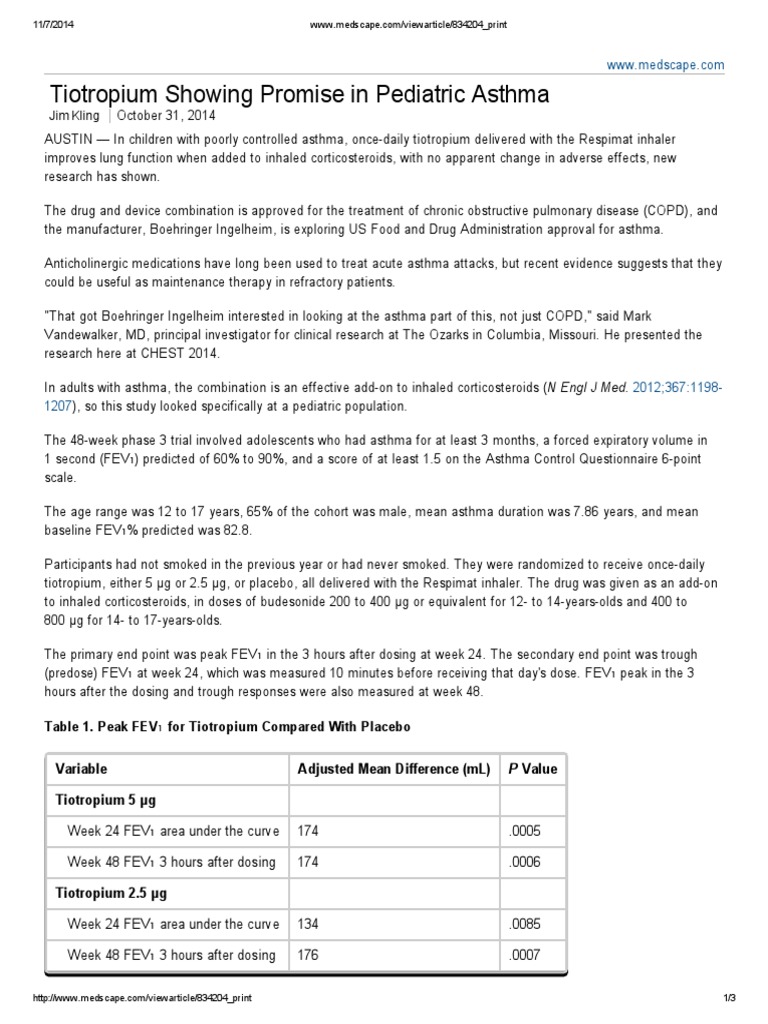 11/7/2014 www.medscape.com/viewarticle/834204_print

www.medscape.com

Tiotropium Showing Promise in Pediatric Asthma

Jim Kling | October 31, 2014

AUSTIN — In children with poorly controlled asthma, once-daily tiotropium delivered with the Respimat inhaler improves lung function when added to inhaled corticosteroids, with no apparent change in adverse effects, new research has shown.

The drug and device combination is approved for the treatment of chronic obstructive pulmonary disease (COPD), and the manufacturer, Boehringer Ingelheim, is exploring US Food and Drug Administration approval for asthma.

Anticholinergic medications have long been used to treat acute asthma attacks, but recent evidence suggests that they could be useful as maintenance therapy in refractory patients.

"That got Boehringer Ingelheim interested in looking at the asthma part of this, not just COPD," said Mark Vandewalker, MD, principal investigator for clinical research at The Ozarks in Columbia, Missouri. He presented the research here at CHEST 2014.

In adults with asthma, the combination is an effective add-on to inhaled corticosteroids (N Engl J Med. 2012;367:1198-1207), so this study looked specifically at a pediatric population.

The 48-week phase 3 trial involved adolescents who had asthma for at least 3 months, a forced expiratory volume in 1 second (FEV₁) predicted of 60% to 90%, and a score of at least 1.5 on the Asthma Control Questionnaire 6-point scale.

The age range was 12 to 17 years, 65% of the cohort was male, mean asthma duration was 7.86 years, and mean baseline FEV₁% predicted was 82.8.

Participants had not smoked in the previous year or had never smoked. They were randomized to receive once-daily tiotropium, either 5 µg or 2.5 µg, or placebo, all delivered with the Respimat inhaler. The drug was given as an add-on to inhaled corticosteroids, in doses of budesonide 200 to 400 µg or equivalent for 12- to 14-years-olds and 400 to 800 µg for 14- to 17-years-olds.

The primary end point was peak FEV₁ in the 3 hours after dosing at week 24. The secondary end point was trough (predose) FEV₁ at week 24, which was measured 10 minutes before receiving that day's dose. FEV₁ peak in the 3 hours after the dosing and trough responses were also measured at week 48.

Table 1. Peak FEV₁ for Tiotropium Compared With Placebo

| Variable | Adjusted Mean Difference (mL) | P Value |
|---|---|---|
| Tiotropium 5 µg | | |
| Week 24 FEV₁ area under the curve | 174 | .0005 |
| Week 48 FEV₁ 3 hours after dosing | 174 | .0006 |
| Tiotropium 2.5 µg | | |
| Week 24 FEV₁ area under the curve | 134 | .0085 |
| Week 48 FEV₁ 3 hours after dosing | 176 | .0007 |

http://www.medscape.com/viewarticle/834204_print 1/3